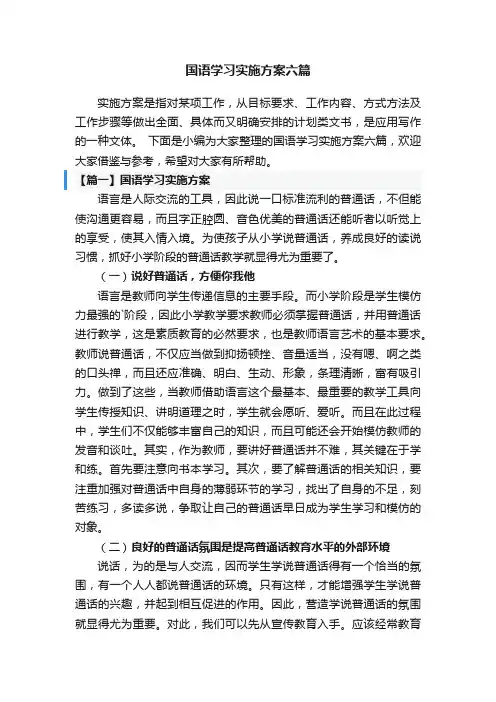 国语学习实施方案六篇

实施方案是指对某项工作，从目标要求、工作内容、方式方法及工作步骤等做出全面、具体而又明确安排的计划类文书，是应用写作的一种文体。 下面是小编为大家整理的国语学习实施方案六篇，欢迎大家借鉴与参考，希望对大家有所帮助。

【篇一】国语学习实施方案

语言是人际交流的工具，因此说一口标准流利的普通话，不但能使沟通更容易，而且字正腔圆、音色优美的普通话还能听者以听觉上的享受，使其入情入境。为使孩子从小学说普通话，养成良好的读说习惯，抓好小学阶段的普通话教学就显得尤为重要了。

（一）说好普通话，方便你我他

语言是教师向学生传递信息的主要手段。而小学阶段是学生模仿力最强的`阶段，因此小学教学要求教师必须掌握普通话，并用普通话进行教学，这是素质教育的必然要求，也是教师语言艺术的基本要求。教师说普通话，不仅应当做到抑扬顿挫、音量适当，没有嗯、啊之类的口头禅，而且还应准确、明白、生动、形象，条理清晰，富有吸引力。做到了这些，当教师借助语言这个最基本、最重要的教学工具向学生传授知识、讲明道理之时，学生就会愿听、爱听。而且在此过程中，学生们不仅能够丰富自己的知识，而且可能还会开始模仿教师的发音和谈吐。其实，作为教师，要讲好普通话并不难，其关键在于学和练。首先要注意向书本学习。其次，要了解普通话的相关知识，要注重加强对普通话中自身的薄弱环节的学习，找出了自身的不足，刻苦练习，多读多说，争取让自己的普通话早日成为学生学习和模仿的对象。

（二）良好的普通话氛围是提高普通话教育水平的外部环境

说话，为的是与人交流，因而学生学说普通话得有一个恰当的氛围，有一个人人都说普通话的环境。只有这样，才能增强学生学说普通话的兴趣，并起到相互促进的作用。因此，营造学说普通话的氛围就显得尤为重要。对此，我们可以先从宣传教育入手。应该经常教育